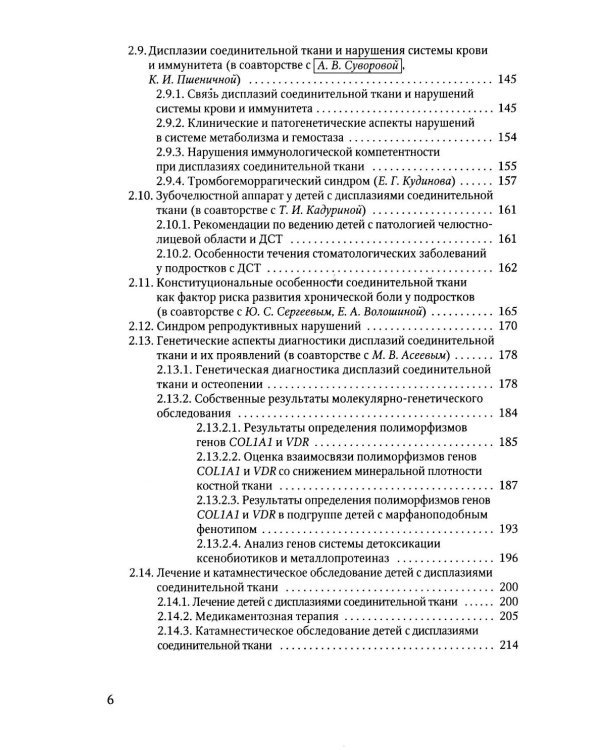 2.9. Дисплазии соединительной ткани и нарушения системы крови и иммунитета (в соавторстве с А. В. Суворовой, К. И. Пшеничной) 145

2.9.1. Связь дисплазий соединительной ткани и нарушений системы крови и иммунитета 145

2.9.2. Клинические и патогенетические аспекты нарушений в системе метаболизма и гемостаза 154

2.9.3. Нарушения иммунологической компетентности при дисплазиях соединительной ткани 155

2.9.4. Тромбогеморрагический синдром (Е. Г. Кудинова) 157

2.10. Зубочелюстной аппарат у детей с дисплазиями соединительной ткани (в соавторстве с Т. И. Кадуриной) 161

2.10.1. Рекомендации по ведению детей с патологией челюстно-лицевой области и ДСТ 161

2.10.2. Особенности течения стоматологических заболеваний у подростков с ДСТ 162

2.11. Конституциональные особенности соединительной ткани как фактор риска развития хронической боли у подростков (в соавторстве с Ю. С. Сергеевым, Е. А. Волошиной) 165

2.12. Синдром репродуктивных нарушений 170

2.13. Генетические аспекты диагностики дисплазий соединительной ткани и их проявлений (в соавторстве с М. В. Асеевым) 178

2.13.1. Генетическая диагностика дисплазий соединительной ткани и остеопении 178

2.13.2. Собственные результаты молекулярно-генетического обследования 184

2.13.2.1. Результаты определения полиморфизмов генов COL1A1 и VDR 185

2.13.2.2. Оценка взаимосвязи полиморфизмов генов COL1A1 и VDR со снижением минеральной плотности костной ткани 187

2.13.2.3. Результаты определения полиморфизмов генов COL1A1 и VDR в подгруппе детей с марфаноподобным фенотипом 193

2.13.2.4. Анализ генов системы детоксикации ксенобиотиков и металлопротеиназ 196

2.14. Лечение и катамнестическое обследование детей с дисплазиями соединительной ткани 200

2.14.1. Лечение детей с дисплазиями соединительной ткани 200

2.14.2. Медикаментозная терапия 205

2.14.3. Катамнестическое обследование детей с дисплазиями соединительной ткани 214

6